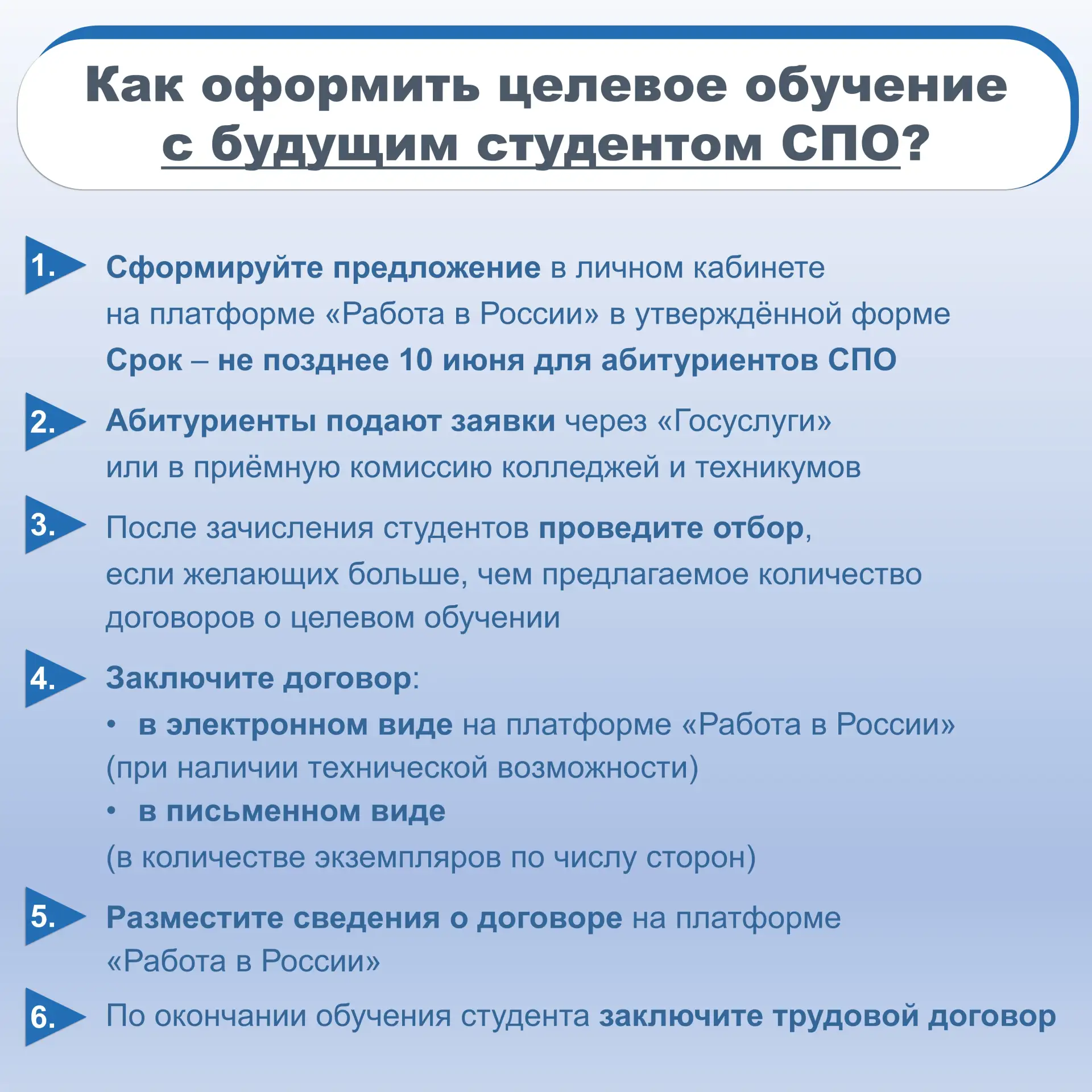 Как оформить целевое обучение с будущим студентом СПО?

1. Сформируйте предложение в личном кабинете на платформе «Работа в России» в утверждённой форме
Срок – не позднее 10 июня для абитуриентов СПО

2. Абитуриенты подают заявки через «Госуслуги» или в приёмную комиссию колледжей и техникумов

3. После зачисления студентов проведите отбор, если желающих больше, чем предлагаемое количество договоров о целевом обучении

4. Заключите договор:
• в электронном виде на платформе «Работа в России» (при наличии технической возможности)
• в письменном виде
(в количестве экземпляров по числу сторон)

5. Разместите сведения о договоре на платформе «Работа в России»

6. По окончании обучения студента заключите трудовой договор